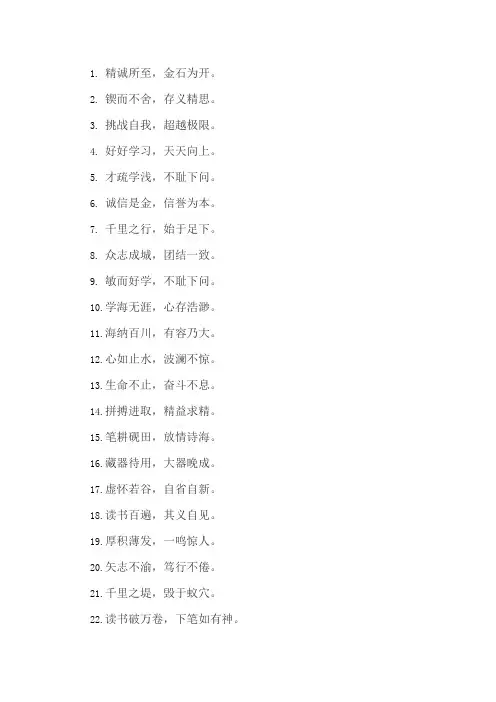 1.精诚所至，金石为开。

2.锲而不舍，存义精思。

3.挑战自我，超越极限。

4.好好学习，天天向上。

5.才疏学浅，不耻下问。

6.诚信是金，信誉为本。

7.千里之行，始于足下。

8.众志成城，团结一致。

9.敏而好学，不耻下问。

10.学海无涯，心存浩渺。

11.海纳百川，有容乃大。

12.心如止水，波澜不惊。

13.生命不止，奋斗不息。

14.拼搏进取，精益求精。

15.笔耕砚田，放情诗海。

16.藏器待用，大器晚成。

17.虚怀若谷，自省自新。

18.读书百遍，其义自见。

19.厚积薄发，一鸣惊人。

20.矢志不渝，笃行不倦。

21.千里之堤，毁于蚁穴。

22.读书破万卷，下笔如有神。